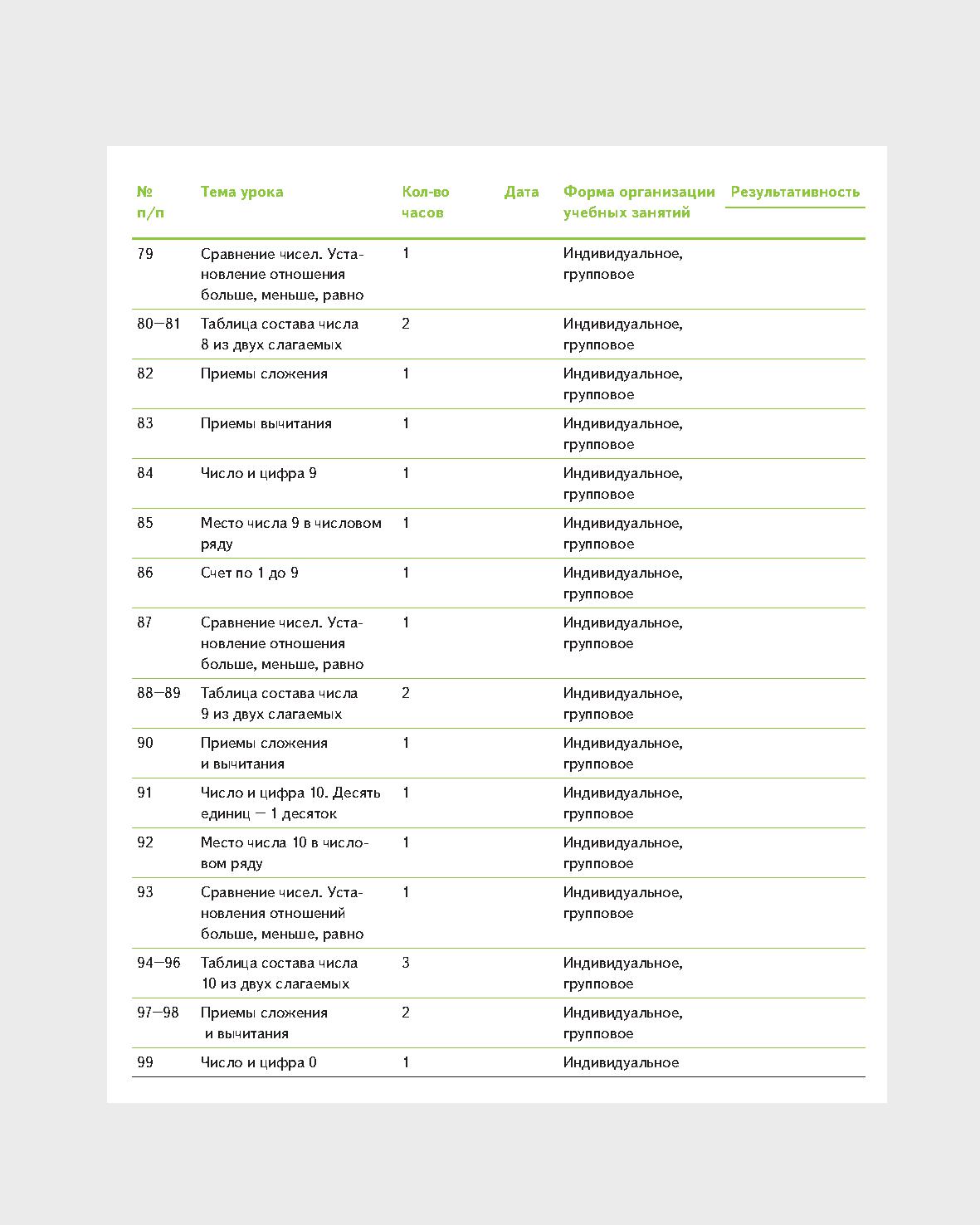 | № п/п | Тема урока | Кол-во часов | Дата | Форма организации учебных занятий | Результативность |
|---|---|---|---|---|---|
| 79 | Сравнение чисел. Установление отношения больше, меньше, равно | 1 | | Индивидуальное, групповое | |
| 80—81 | Таблица состава числа 8 из двух слагаемых | 2 | | Индивидуальное, групповое | |
| 82 | Приемы сложения | 1 | | Индивидуальное, групповое | |
| 83 | Приемы вычитания | 1 | | Индивидуальное, групповое | |
| 84 | Число и цифра 9 | 1 | | Индивидуальное, групповое | |
| 85 | Место числа 9 в числовом ряду | 1 | | Индивидуальное, групповое | |
| 86 | Счет по 1 до 9 | 1 | | Индивидуальное, групповое | |
| 87 | Сравнение чисел. Установление отношения больше, меньше, равно | 1 | | Индивидуальное, групповое | |
| 88—89 | Таблица состава числа 9 из двух слагаемых | 2 | | Индивидуальное, групповое | |
| 90 | Приемы сложения и вычитания | 1 | | Индивидуальное, групповое | |
| 91 | Число и цифра 10. Десять единиц — 1 десяток | 1 | | Индивидуальное, групповое | |
| 92 | Место числа 10 в числовом ряду | 1 | | Индивидуальное, групповое | |
| 93 | Сравнение чисел. Установления отношений больше, меньше, равно | 1 | | Индивидуальное, групповое | |
| 94—96 | Таблица состава числа 10 из двух слагаемых | 3 | | Индивидуальное, групповое | |
| 97—98 | Приемы сложения и вычитания | 2 | | Индивидуальное, групповое | |
| 99 | Число и цифра 0 | 1 | | Индивидуальное | |